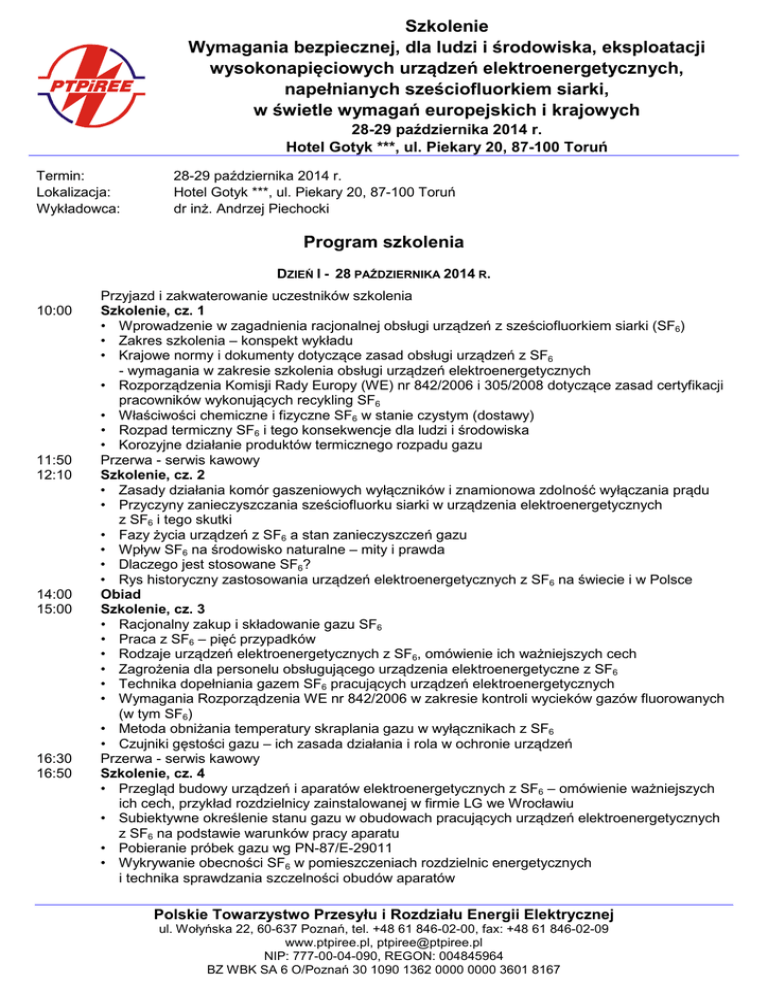 PTPiREE

Szkolenie
Wymagania bezpiecznej, dla ludzi i środowiska, eksploatacji wysokonapięciowych urządzeń elektroenergetycznych, napełnianych sześciofluorkiem siarki, w świetle wymagań europejskich i krajowych
28-29 października 2014 r.
Hotel Gotyk ***, ul. Piekary 20, 87-100 Toruń

Termin: 28-29 października 2014 r.
Lokalizacja: Hotel Gotyk ***, ul. Piekary 20, 87-100 Toruń
Wykładowca: dr inż. Andrzej Piechocki

Program szkolenia

DZIEŃ I - 28 PAŹDZIERNIKA 2014 R.

Przyjazd i zakwaterowanie uczestników szkolenia
10:00 Szkolenie, cz. 1
• Wprowadzenie w zagadnienia racjonalnej obsługi urządzeń z sześciofluorkiem siarki ($SF_6$)
• Zakres szkolenia – konspekt wykładu
• Krajowe normy i dokumenty dotyczące zasad obsługi urządzeń z $SF_6$ - wymagania w zakresie szkolenia obsługi urządzeń elektroenergetycznych
• Rozporządzenia Komisji Rady Europy (WE) nr 842/2006 i 305/2008 dotyczące zasad certyfikacji pracowników wykonujących recykling $SF_6$
• Właściwości chemiczne i fizyczne $SF_6$ w stanie czystym (dostawy)
• Rozpad termiczny $SF_6$ i tego konsekwencje dla ludzi i środowiska
• Korozyjne działanie produktów termicznego rozpadu gazu
11:50 Przerwa - serwis kawowy
12:10 Szkolenie, cz. 2
• Zasady działania komór gaszeniowych wyłączników i znamionowa zdolność wyłączania prądu
• Przyczyny zanieczyszczania sześciofluorku siarki w urządzenia elektroenergetycznych z $SF_6$ i tego skutki
• Fazy życia urządzeń z $SF_6$ a stan zanieczyszczeń gazu
• Wpływ $SF_6$ na środowisko naturalne – mity i prawda
• Dlaczego jest stosowane $SF_6$?
• Rys historyczny zastosowania urządzeń elektroenergetycznych z $SF_6$ na świecie i w Polsce
14:00 Obiad
15:00 Szkolenie, cz. 3
• Racjonalny zakup i składowanie gazu $SF_6$
• Praca z $SF_6$ – pięć przypadków
• Rodzaje urządzeń elektroenergetycznych z $SF_6$, omówienie ich ważniejszych cech
• Zagrożenia dla personelu obsługującego urządzenia elektroenergetyczne z $SF_6$
• Technika dopełniania gazem $SF_6$ pracujących urządzeń elektroenergetycznych
• Wymagania Rozporządzenia WE nr 842/2006 w zakresie kontroli wycieków gazów fluorowanych (w tym $SF_6$)
• Metoda obniżania temperatury skraplania gazu w wyłącznikach z $SF_6$
• Czujniki gęstości gazu – ich zasada działania i rola w ochronie urządzeń
16:30 Przerwa - serwis kawowy
16:50 Szkolenie, cz. 4
• Przegląd budowy urządzeń i aparatów elektroenergetycznych z $SF_6$ – omówienie ważniejszych ich cech, przykład rozdzielnicy zainstalowanej w firmie LG we Wrocławiu
• Subiektywne określenie stanu gazu w obudowach pracujących urządzeń elektroenergetycznych z $SF_6$ na podstawie warunków pracy aparatu
• Pobieranie próbek gazu wg PN-87/E-29011
• Wykrywanie obecności $SF_6$ w pomieszczeniach rozdzielnic energetycznych i technika sprawdzania szczelności obudów aparatów

Polskie Towarzystwo Przesyłu i Rozdziału Energii Elektrycznej
ul. Wołyńska 22, 60-637 Poznań, tel. +48 61 846-02-00, fax: +48 61 846-02-09
www.ptpiree.pl, ptpiree@ptpiree.pl
NIP: 777-00-04-090, REGON: 004845964
BZ WBK SA 6 O/Poznań 30 1090 1362 0000 0000 3601 8167